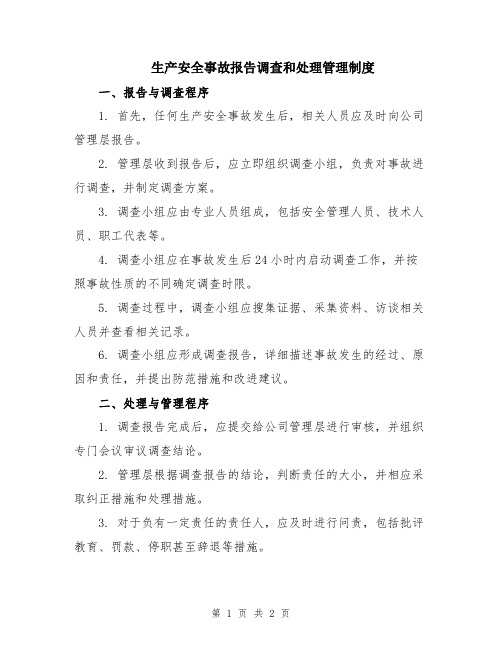 生产安全事故报告调查和处理管理制度

一、报告与调查程序

1. 首先，任何生产安全事故发生后，相关人员应及时向公司管理层报告。

2. 管理层收到报告后，应立即组织调查小组，负责对事故进行调查，并制定调查方案。

3. 调查小组应由专业人员组成，包括安全管理人员、技术人员、职工代表等。

4. 调查小组应在事故发生后24小时内启动调查工作，并按照事故性质的不同确定调查时限。

5. 调查过程中，调查小组应搜集证据、采集资料、访谈相关人员并查看相关记录。

6. 调查小组应形成调查报告，详细描述事故发生的经过、原因和责任，并提出防范措施和改进建议。

二、处理与管理程序

1. 调查报告完成后，应提交给公司管理层进行审核，并组织专门会议审议调查结论。

2. 管理层根据调查报告的结论，判断责任的大小，并相应采取纠正措施和处理措施。

3. 对于负有一定责任的责任人，应及时进行问责，包括批评教育、罚款、停职甚至辞退等措施。

第 1 页 共 2 页